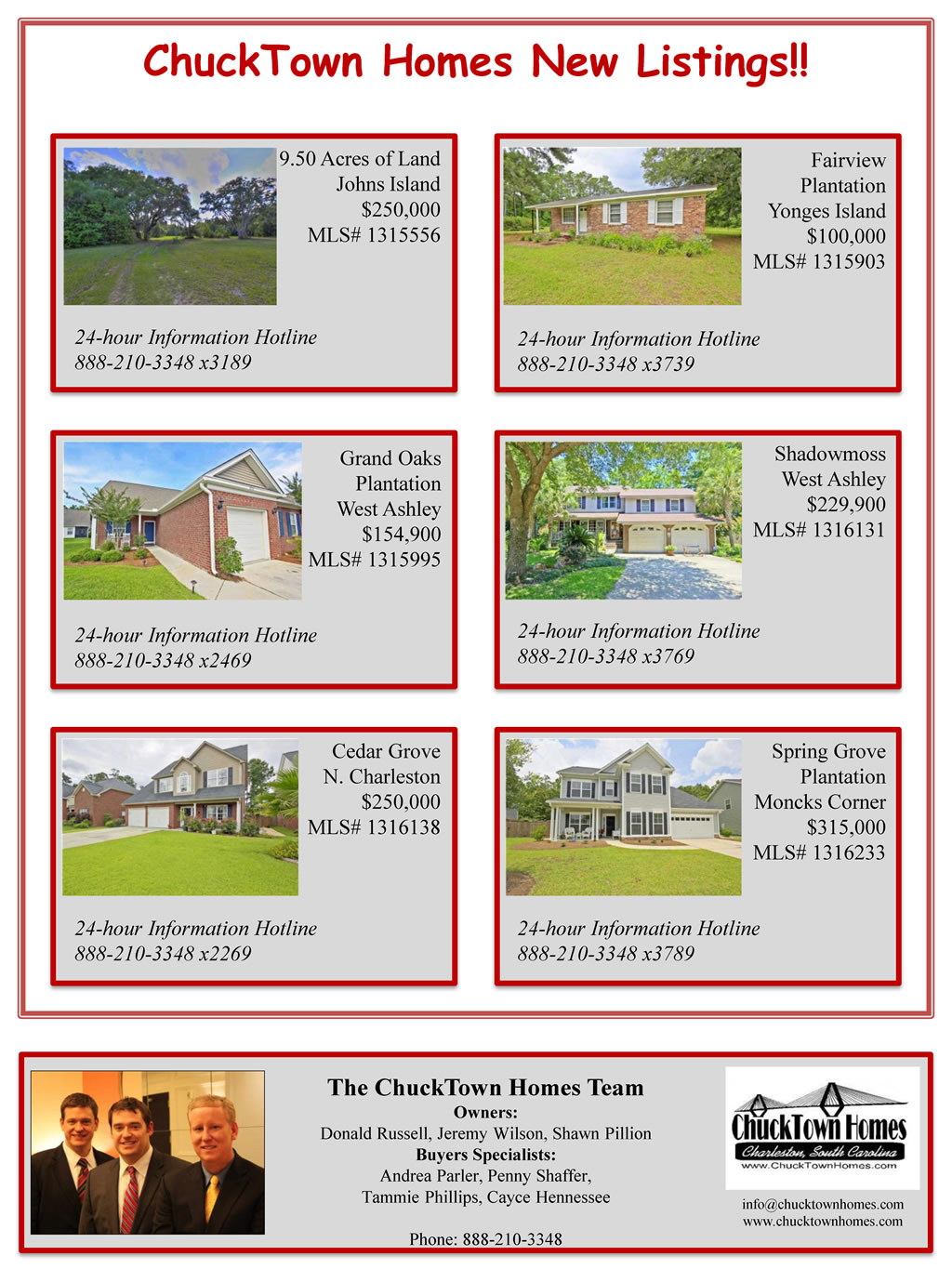 ChuckTown Homes New Listings!!

9.50 Acres of Land
Johns Island
$250,000
MLS# 1315556

24-hour Information Hotline
888-210-3348 x3189

Fairview
Plantation
Yonges Island
$100,000
MLS# 1315903

24-hour Information Hotline
888-210-3348 x3739

Grand Oaks
Plantation
West Ashley
$154,900
MLS# 1315995

24-hour Information Hotline
888-210-3348 x2469

Shadowmoss
West Ashley
$229,900
MLS# 1316131

24-hour Information Hotline
888-210-3348 x3769

Cedar Grove
N. Charleston
$250,000
MLS# 1316138

24-hour Information Hotline
888-210-3348 x2269

Spring Grove
Plantation
Moncks Corner
$315,000
MLS# 1316233

24-hour Information Hotline
888-210-3348 x3789

The ChuckTown Homes Team
Owners:
Donald Russell, Jeremy Wilson, Shawn Pillion
Buyers Specialists:
Andrea Parler, Penny Shaffer,
Tammie Phillips, Cayce Hennessee

Phone: 888-210-3348

ChuckTown Homes
Charleston, South Carolina
www.ChuckTownHomes.com

info@chucktownhomes.com
www.chucktownhomes.com